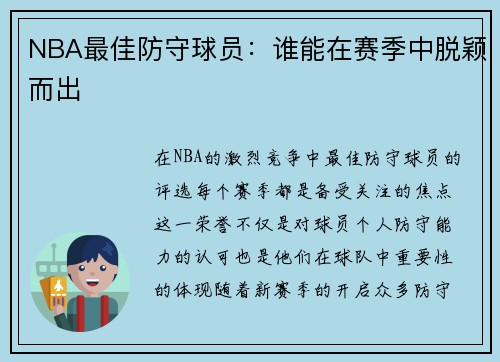 NBA最佳防守球员：谁能在赛季中脱颖而出

在NBA的激烈竞争中最佳防守球员的评选每个赛季都是备受关注的焦点这一荣誉不仅是对球员个人防守能力的认可也是他们在球队中重要性的体现随着新赛季的开启众多防守